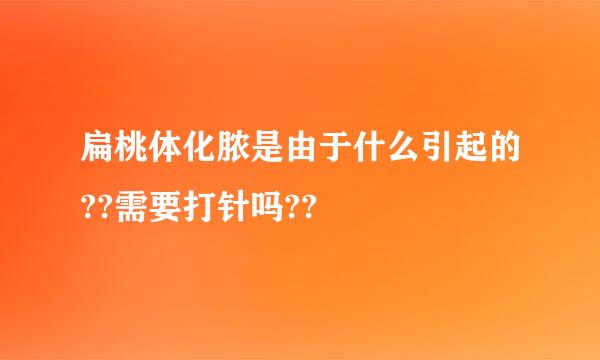 扁桃体化脓是由于什么引起的??需要打针吗??